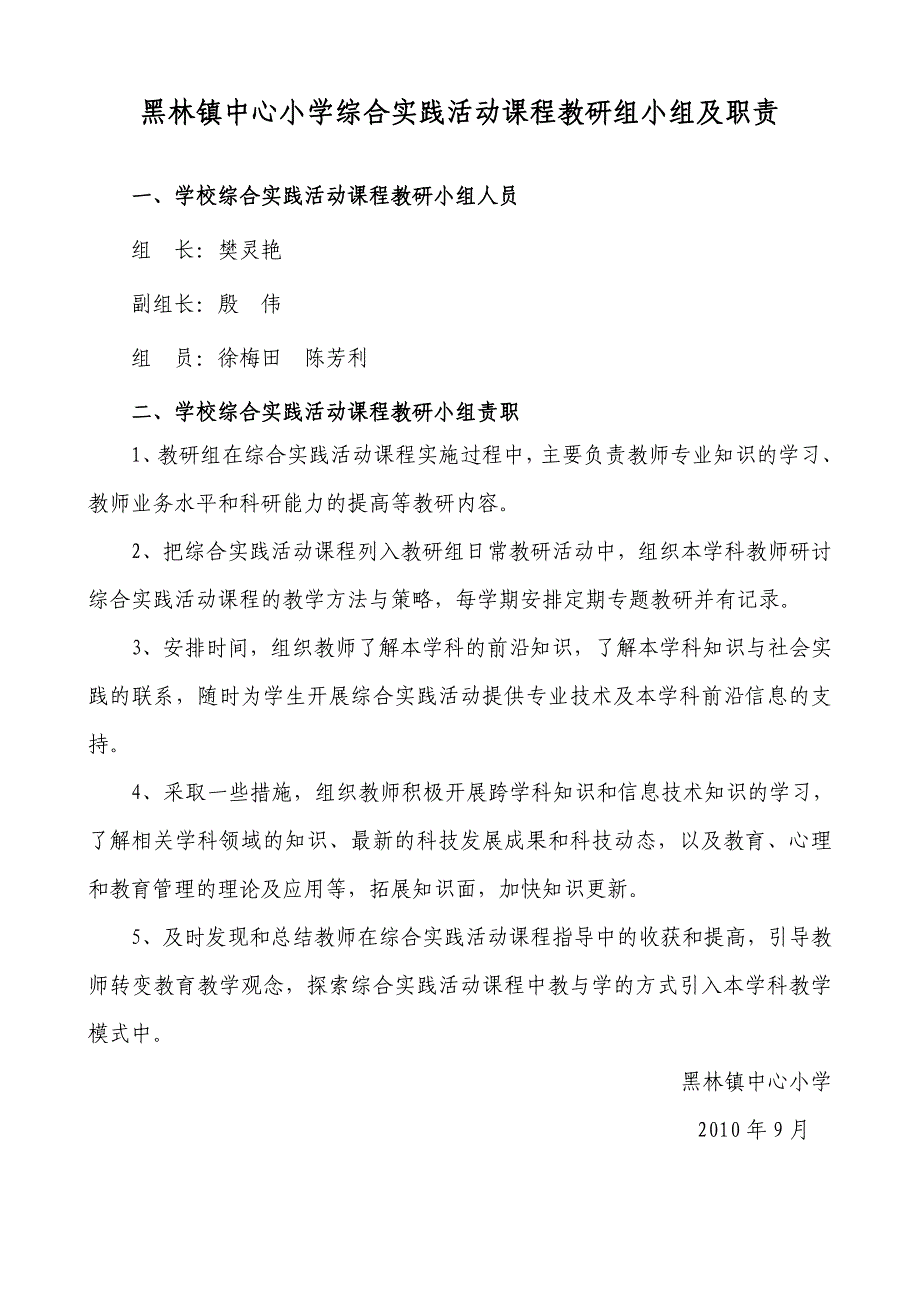 黑林镇中心小学综合实践活动课程教研组小组及职责

一、学校综合实践活动课程教研小组人员

组　长：樊灵艳

副组长：殷　伟

组　员：徐梅田　陈芳利

二、学校综合实践活动课程教研小组责职

1、教研组在综合实践活动课程实施过程中，主要负责教师专业知识的学习、教师业务水平和科研能力的提高等教研内容。

2、把综合实践活动课程列入教研组日常教研活动中，组织本学科教师研讨综合实践活动课程的教学方法与策略，每学期安排定期专题教研并有记录。

3、安排时间，组织教师了解本学科的前沿知识，了解本学科知识与社会实践的联系，随时为学生开展综合实践活动提供专业技术及本学科前沿信息的支持。

4、采取一些措施，组织教师积极开展跨学科知识和信息技术知识的学习，了解相关学科领域的知识、最新的科技发展成果和科技动态，以及教育、心理和教育管理的理论及应用等，拓展知识面，加快知识更新。

5、及时发现和总结教师在综合实践活动课程指导中的收获和提高，引导教师转变教育教学观念，探索综合实践活动课程中教与学的方式引入本学科教学模式中。

黑林镇中心小学

2010 年 9 月